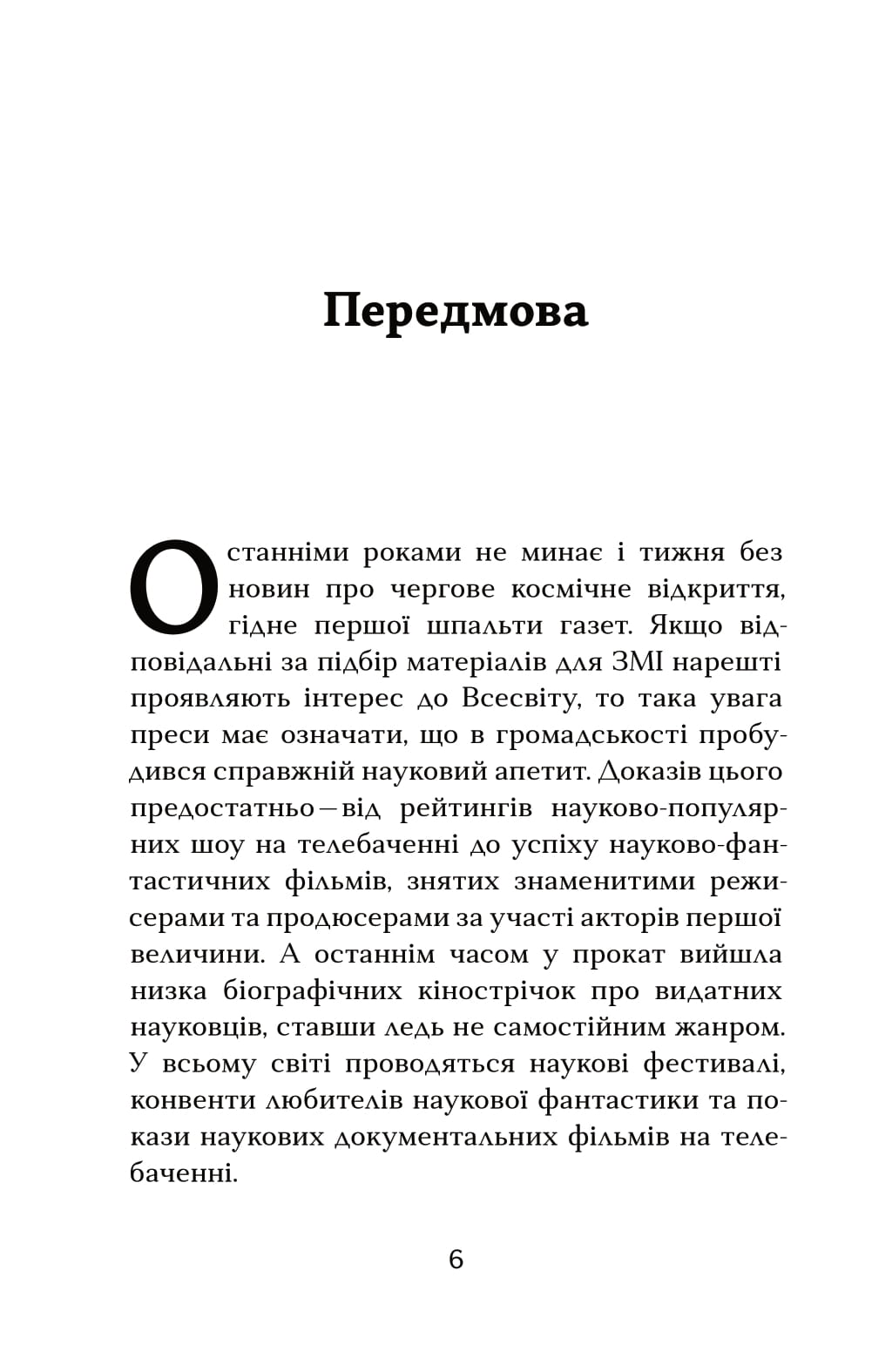 Передмова

Останніми роками не минає і тижня без новин про чергове космічне відкриття, гідне першої шпальти газет. Якщо відповідальні за підбір матеріалів для ЗМІ нарешті проявляють інтерес до Всесвіту, то така увага преси має означати, що в громадськості пробудився справжній науковий апетит. Доказів цього предостатньо — від рейтингів науково-популярних шоу на телебаченні до успіху науково-фантастичних фільмів, знятих знаменитими режисерами та продюсерами за участі акторів першої величини. А останнім часом у прокат вийшла низка біографічних кінострічок про видатних науковців, ставши ледь не самостійним жанром. У всьому світі проводяться наукові фестивалі, конвенти любителів наукової фантастики та покази наукових документальних фільмів на телебаченні.

6